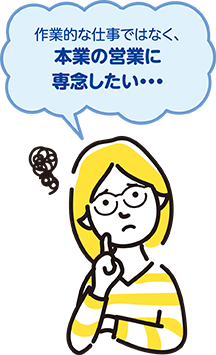 作業的な仕事ではなく、
本業の営業に
専念したい・・・